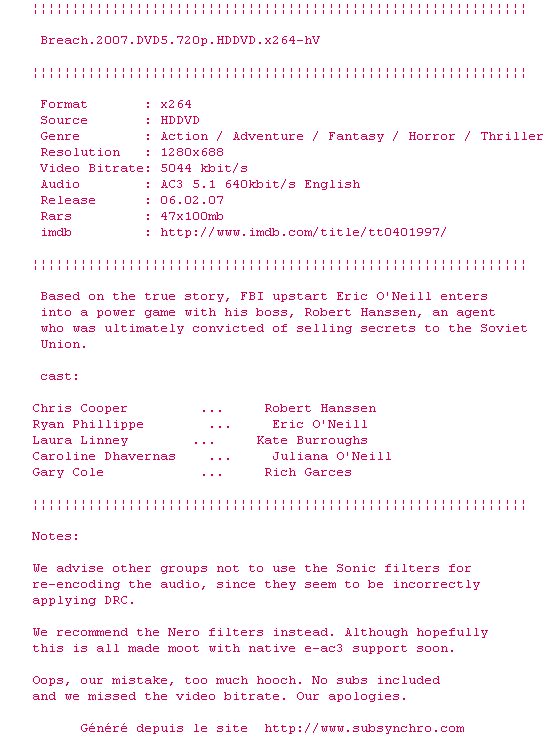 ¦¦¦¦¦¦¦¦¦¦¦¦¦¦¦¦¦¦¦¦¦¦¦¦¦¦¦¦¦¦¦¦¦¦¦¦¦¦¦¦¦¦¦¦¦¦¦¦¦¦¦¦¦¦¦¦¦¦¦¦¦¦

Breach.2007.DVD5.720p.HDDVD.x264-hV

¦¦¦¦¦¦¦¦¦¦¦¦¦¦¦¦¦¦¦¦¦¦¦¦¦¦¦¦¦¦¦¦¦¦¦¦¦¦¦¦¦¦¦¦¦¦¦¦¦¦¦¦¦¦¦¦¦¦¦¦¦¦

Format : x264
Source : HDDVD
Genre : Action / Adventure / Fantasy / Horror / Thriller
Resolution : 1280x688
Video Bitrate: 5044 kbit/s
Audio : AC3 5.1 640kbit/s English
Release : 06.02.07
Rars : 47x100mb
imdb : http://www.imdb.com/title/tt0401997/

¦¦¦¦¦¦¦¦¦¦¦¦¦¦¦¦¦¦¦¦¦¦¦¦¦¦¦¦¦¦¦¦¦¦¦¦¦¦¦¦¦¦¦¦¦¦¦¦¦¦¦¦¦¦¦¦¦¦¦¦¦¦

Based on the true story, FBI upstart Eric O'Neill enters into a power game with his boss, Robert Hanssen, an agent who was ultimately convicted of selling secrets to the Soviet Union.

cast:

Chris Cooper ... Robert Hanssen
Ryan Phillippe ... Eric O'Neill
Laura Linney ... Kate Burroughs
Caroline Dhavernas ... Juliana O'Neill
Gary Cole ... Rich Garces

¦¦¦¦¦¦¦¦¦¦¦¦¦¦¦¦¦¦¦¦¦¦¦¦¦¦¦¦¦¦¦¦¦¦¦¦¦¦¦¦¦¦¦¦¦¦¦¦¦¦¦¦¦¦¦¦¦¦¦¦¦¦

Notes:

We advise other groups not to use the Sonic filters for re-encoding the audio, since they seem to be incorrectly applying DRC.

We recommend the Nero filters instead. Although hopefully this is all made moot with native e-ac3 support soon.

Oops, our mistake, too much hooch. No subs included and we missed the video bitrate. Our apologies.

Généré depuis le site http://www.subsynchro.com